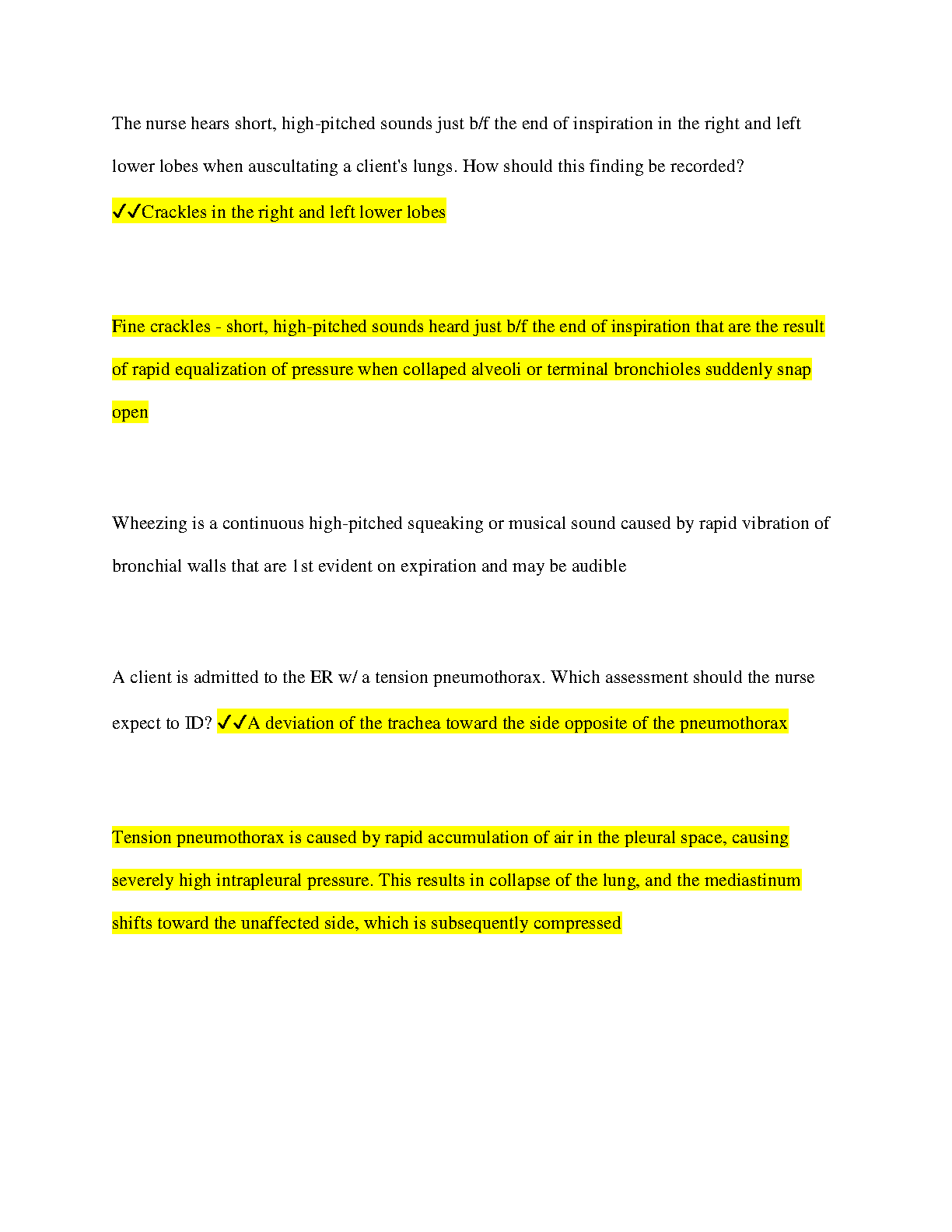 The nurse hears short, high-pitched sounds just b/f the end of inspiration in the right and left lower lobes when auscultating a client's lungs. How should this finding be recorded? ✓✓Crackles in the right and left lower lobes

Fine crackles - short, high-pitched sounds heard just b/f the end of inspiration that are the result of rapid equalization of pressure when collaped alveoli or terminal bronchioles suddenly snap open

Wheezing is a continuous high-pitched squeaking or musical sound caused by rapid vibration of bronchial walls that are 1st evident on expiration and may be audible

A client is admitted to the ER w/ a tension pneumothorax. Which assessment should the nurse expect to ID? ✓✓A deviation of the trachea toward the side opposite of the pneumothorax

Tension pneumothorax is caused by rapid accumulation of air in the pleural space, causing severely high intrapleural pressure. This results in collapse of the lung, and the mediastinum shifts toward the unaffected side, which is subsequently compressed